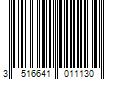 3 516641 011130